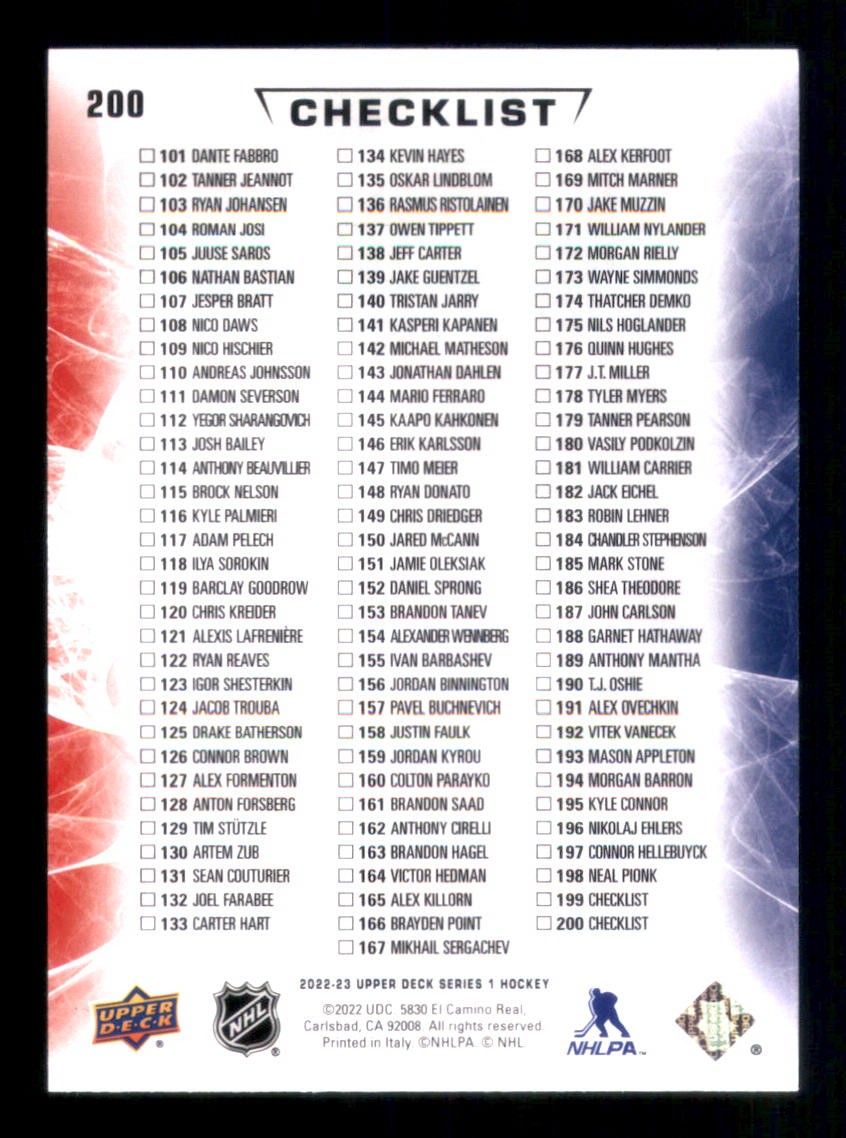 200

CHECKLIST

☐ 101 DANTE FABBRO
☐ 102 TANNER JEANNOT
☐ 103 RYAN JOHANSEN
☐ 104 ROMAN JOSI
☐ 105 JUUSE SAROS
☐ 106 NATHAN BASTIAN
☐ 107 JESPER BRATT
☐ 108 NICO DAWS
☐ 109 NICO HISCHIER
☐ 110 ANDREAS JOHNSSON
☐ 111 DAMON SEVERSON
☐ 112 YEGOR SHARANGOVICH
☐ 113 JOSH BAILEY
☐ 114 ANTHONY BEAUVILLIER
☐ 115 BROCK NELSON
☐ 116 KYLE PALMIERI
☐ 117 ADAM PELECH
☐ 118 ILYA SOROKIN
☐ 119 BARCLAY GOODROW
☐ 120 CHRIS KREIDER
☐ 121 ALEXIS LAFRENIÈRE
☐ 122 RYAN REAVES
☐ 123 IGOR SHESTERKIN
☐ 124 JACOB TROUBA
☐ 125 DRAKE BATHERSON
☐ 126 CONNOR BROWN
☐ 127 ALEX FORMENTON
☐ 128 ANTON FORSBERG
☐ 129 TIM STÜTZLE
☐ 130 ARTEM ZUB
☐ 131 SEAN COUTURIER
☐ 132 JOEL FARABEE
☐ 133 CARTER HART

☐ 134 KEVIN HAYES
☐ 135 OSKAR LINDBLOM
☐ 136 RASMUS RISTOLAINEN
☐ 137 OWEN TIPPETT
☐ 138 JEFF CARTER
☐ 139 JAKE GUENTZEL
☐ 140 TRISTAN JARRY
☐ 141 KASPERI KAPANEN
☐ 142 MICHAEL MATHESON
☐ 143 JONATHAN DAHLEN
☐ 144 MARIO FERRARO
☐ 145 KAAPO KAHKONEN
☐ 146 ERIK KARLSSON
☐ 147 TIMO MEIER
☐ 148 RYAN DONATO
☐ 149 CHRIS DRIEDGER
☐ 150 JARED McCANN
☐ 151 JAMIE OLEKSIAK
☐ 152 DANIEL SPRONG
☐ 153 BRANDON TANEV
☐ 154 ALEXANDER WENNBERG
☐ 155 IVAN BARBASHEV
☐ 156 JORDAN BINNINGTON
☐ 157 PAVEL BUCHNEVICH
☐ 158 JUSTIN FAULK
☐ 159 JORDAN KYROU
☐ 160 COLTON PARAYKO
☐ 161 BRANDON SAAD
☐ 162 ANTHONY CIRELLI
☐ 163 BRANDON HAGEL
☐ 164 VICTOR HEDMAN
☐ 165 ALEX KILLORN
☐ 166 BRAYDEN POINT
☐ 167 MIKHAIL SERGACHEV

☐ 168 ALEX KERFOOT
☐ 169 MITCH MARNER
☐ 170 JAKE MUZZIN
☐ 171 WILLIAM NYLANDER
☐ 172 MORGAN RIELLY
☐ 173 WAYNE SIMMONDS
☐ 174 THATCHER DEMKO
☐ 175 NILS HOGLANDER
☐ 176 QUINN HUGHES
☐ 177 J.T. MILLER
☐ 178 TYLER MYERS
☐ 179 TANNER PEARSON
☐ 180 VASILY PODKOLZIN
☐ 181 WILLIAM CARRIER
☐ 182 JACK EICHEL
☐ 183 ROBIN LEHNER
☐ 184 CHANDLER STEPHENSON
☐ 185 MARK STONE
☐ 186 SHEA THEODORE
☐ 187 JOHN CARLSON
☐ 188 GARNET HATHAWAY
☐ 189 ANTHONY MANTHA
☐ 190 T.J. OSHIE
☐ 191 ALEX OVECHKIN
☐ 192 VITEK VANECEK
☐ 193 MASON APPLETON
☐ 194 MORGAN BARRON
☐ 195 KYLE CONNOR
☐ 196 NIKOLAJ EHLERS
☐ 197 CONNOR HELLEBUYCK
☐ 198 NEAL PIONK
☐ 199 CHECKLIST
☐ 200 CHECKLIST

UPPER DECK

NHL

2022-23 UPPER DECK SERIES 1 HOCKEY
©2022 UDC. 5830 El Camino Real, Carlsbad, CA 92008. All rights reserved. Printed in Italy. ©NHLPA. © NHL.

NHLPA